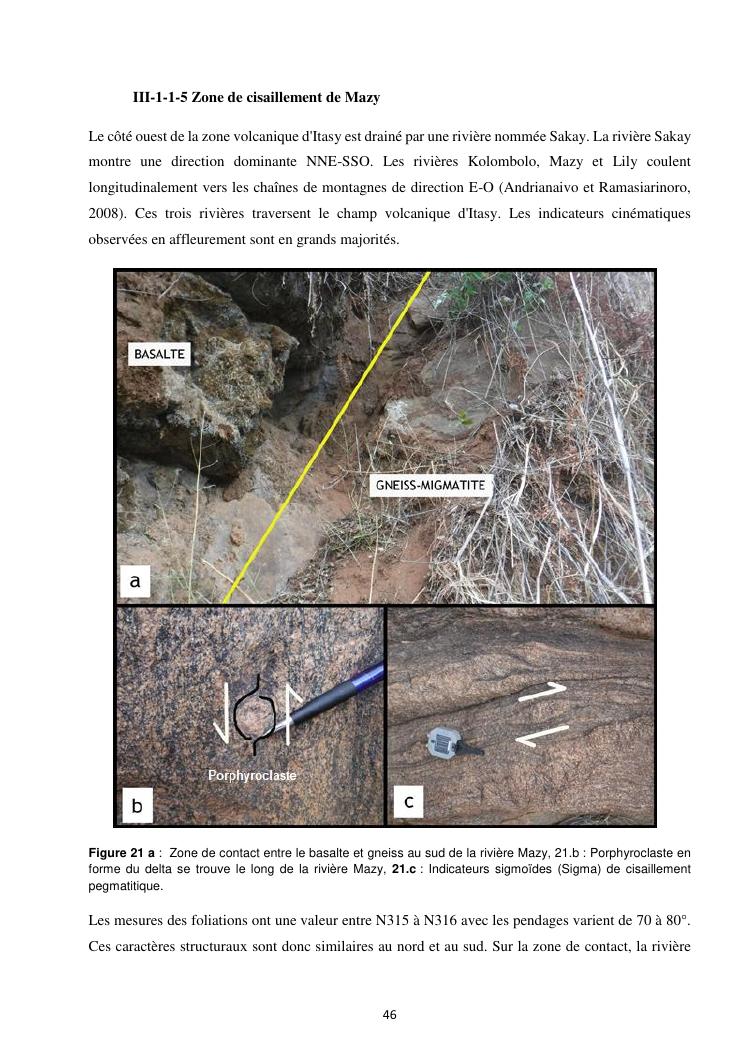 III-1-1-5 Zone de cisaillement de Mazy

Le côté ouest de la zone volcanique d'Itasy est drainé par une rivière nommée Sakay. La rivière Sakay montre une direction dominante NNE-SSO. Les rivières Kolombolo, Mazy et Lily coulent longitudinalement vers les chaînes de montagnes de direction E-O (Andrianaivo et Ramasiarinoro, 2008). Ces trois rivières traversent le champ volcanique d'Itasy. Les indicateurs cinématiques observées en affleurement sont en grands majorités.

BASALTE

GNEISS-MIGMATITE

a

Porphyroclaste

b

c

Figure 21 a : Zone de contact entre le basalte et gneiss au sud de la rivière Mazy, 21.b : Porphyroclaste en forme du delta se trouve le long de la rivière Mazy, 21.c : Indicateurs sigmoïdes (Sigma) de cisaillement pegmatitique.

Les mesures des foliations ont une valeur entre N315 à N316 avec les pendages varient de 70 à 80°. Ces caractères structuraux sont donc similaires au nord et au sud. Sur la zone de contact, la rivière

46